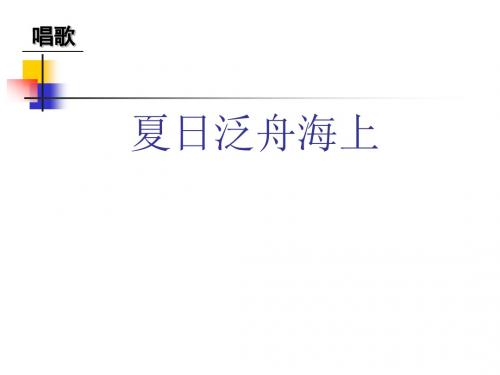 唱歌

夏日泛舟海上